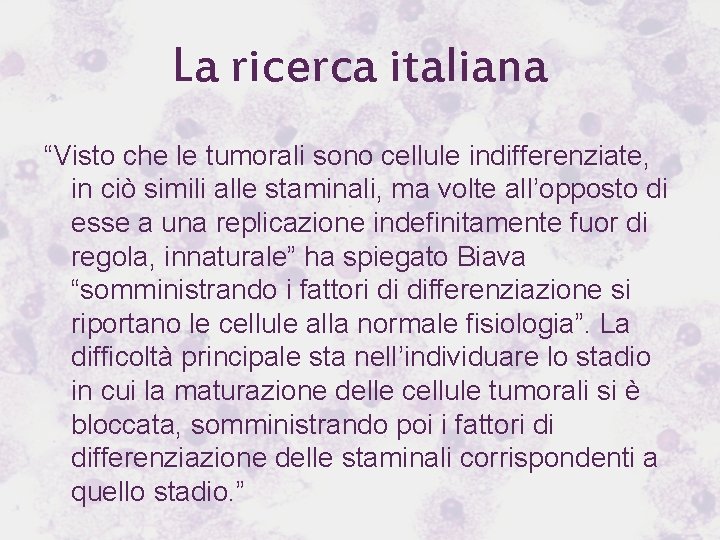 La ricerca italiana

“Visto che le tumorali sono cellule indifferenziate, in ciò simili alle staminali, ma volte all’opposto di esse a una replicazione indefinitamente fuor di regola, innaturale” ha spiegato Biava “somministrando i fattori di differenziazione si riportano le cellule alla normale fisiologia”. La difficoltà principale sta nell’individuare lo stadio in cui la maturazione delle cellule tumorali si è bloccata, somministrando poi i fattori di differenziazione delle staminali corrispondenti a quello stadio.”